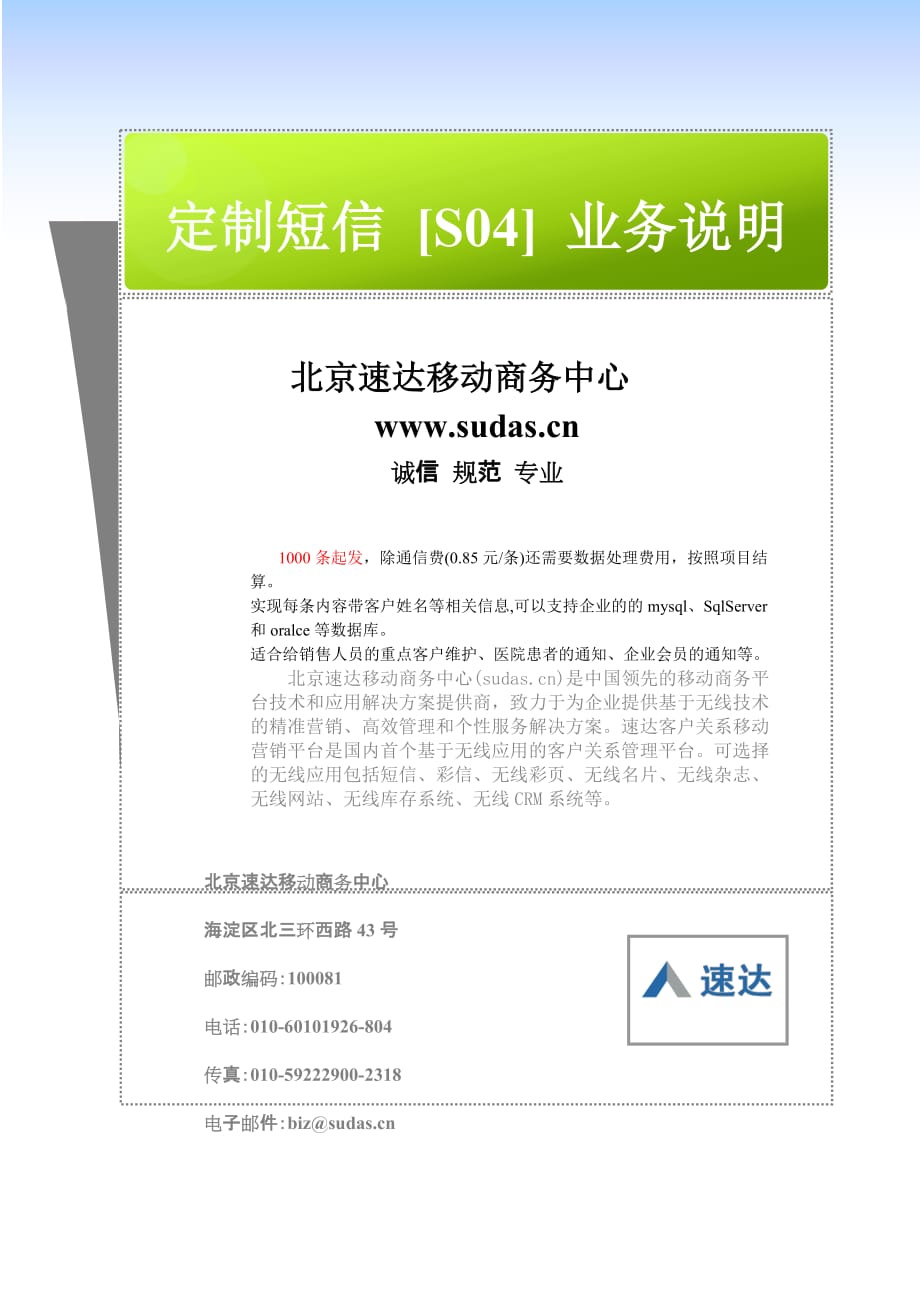 定制短信 [S04] 业务说明

北京速达移动商务中心
www.sudas.cn
诚信 规范 专业

1000 条起发，除通信费(0.85 元/条)还需要数据处理费用，按照项目结算。
实现每条内容带客户姓名等相关信息,可以支持企业的的 mysql、SqlServer 和 oralce 等数据库。
适合给销售人员的重点客户维护、医院患者的通知、企业会员的通知等。

北京速达移动商务中心(sudas.cn)是中国领先的移动商务平台技术和应用解决方案提供商，致力于为企业提供基于无线技术的精准营销、高效管理和个性服务解决方案。速达客户关系移动营销平台是国内首个基于无线应用的客户关系管理平台。可选择的无线应用包括短信、彩信、无线彩页、无线名片、无线杂志、无线网站、无线库存系统、无线 CRM 系统等。

北京速达移动商务中心

海淀区北三环西路 43 号

邮政编码：100081

电话：010-60101926-804

传真：010-59222900-2318

电子邮件：biz@sudas.cn

速达